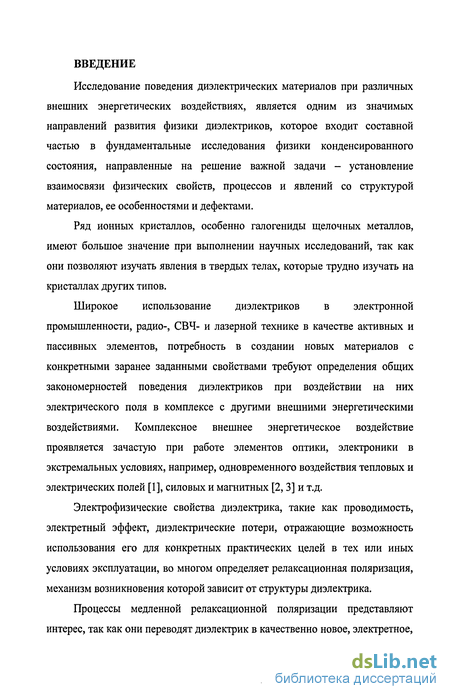 ВВЕДЕНИЕ

Исследование поведения диэлектрических материалов при различных внешних энергетических воздействиях, является одним из значимых направлений развития физики диэлектриков, которое входит составной частью в фундаментальные исследования физики конденсированного состояния, направленные на решение важной задачи – установление взаимосвязи физических свойств, процессов и явлений со структурой материалов, ее особенностями и дефектами.

Ряд ионных кристаллов, особенно галогениды щелочных металлов, имеют большое значение при выполнении научных исследований, так как они позволяют изучать явления в твердых телах, которые трудно изучать на кристаллах других типов.

Широкое использование диэлектриков в электронной промышленности, радио-, СВЧ- и лазерной технике в качестве активных и пассивных элементов, потребность в создании новых материалов с конкретными заранее заданными свойствами требуют определения общих закономерностей поведения диэлектриков при воздействии на них электрического поля в комплексе с другими внешними энергетическими воздействиями. Комплексное внешнее энергетическое воздействие проявляется зачастую при работе элементов оптики, электроники в экстремальных условиях, например, одновременного воздействия тепловых и электрических полей [1], силовых и магнитных [2, 3] и т.д.

Электрофизические свойства диэлектрика, такие как проводимость, электретный эффект, диэлектрические потери, отражающие возможность использования его для конкретных практических целей в тех или иных условиях эксплуатации, во многом определяет релаксационная поляризация, механизм возникновения которой зависит от структуры диэлектрика.

Процессы медленной релаксационной поляризации представляют интерес, так как они переводят диэлектрик в качественно новое, электретное,

dsLib.net
библиотека диссертаций